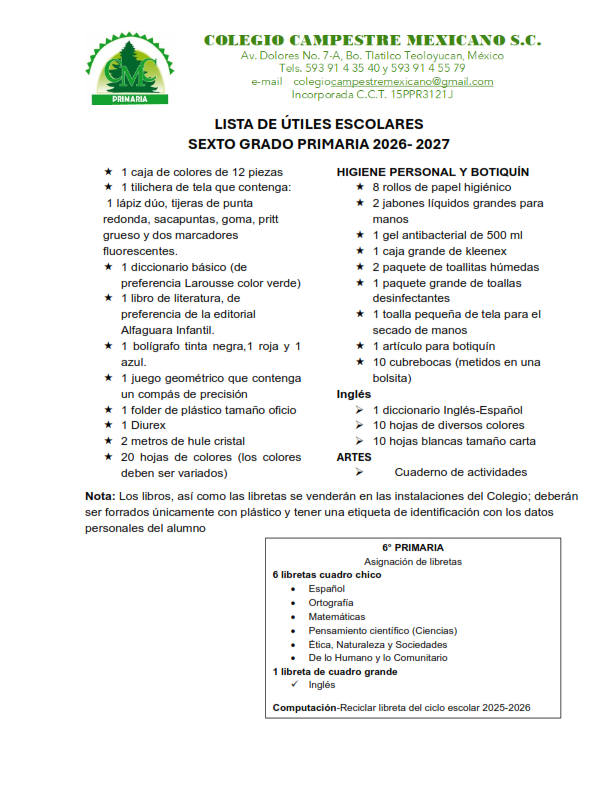 CMC
PRIMARIA

COLEGIO CAMPESTRE MEXICANO S.C.
Av. Dolores No. 7-A, Bo. Tlatilco Teoloyucan, México
Tels. 593 91 4 35 40 y 593 91 4 55 79
e-mail colegiocampestremexicano@gmail.com
Incorporada C.C.T. 15PPR3121J

LISTA DE ÚTILES ESCOLARES
SEXTO GRADO PRIMARIA 2026- 2027

★ 1 caja de colores de 12 piezas
★ 1 tilichera de tela que contenga: 1 lápiz dúo, tijeras de punta redonda, sacapuntas, goma, pritt grueso y dos marcadores fluorescentes.
★ 1 diccionario básico (de preferencia Larousse color verde)
★ 1 libro de literatura, de preferencia de la editorial Alfaguara Infantil.
★ 1 bolígrafo tinta negra,1 roja y 1 azul.
★ 1 juego geométrico que contenga un compás de precisión
★ 1 folder de plástico tamaño oficio
★ 1 Diurex
★ 2 metros de hule cristal
★ 20 hojas de colores (los colores deben ser variados)

HIGIENE PERSONAL Y BOTIQUÍN
★ 8 rollos de papel higiénico
★ 2 jabones líquidos grandes para manos
★ 1 gel antibacterial de 500 ml
★ 1 caja grande de kleenex
★ 2 paquete de toallitas húmedas
★ 1 paquete grande de toallas desinfectantes
★ 1 toalla pequeña de tela para el secado de manos
★ 1 artículo para botiquín
★ 10 cubrebocas (metidos en una bolsita)
Inglés
➢ 1 diccionario Inglés-Español
➢ 10 hojas de diversos colores
➢ 10 hojas blancas tamaño carta
ARTES
➢ Cuaderno de actividades

Nota: Los libros, así como las libretas se venderán en las instalaciones del Colegio; deberán ser forrados únicamente con plástico y tener una etiqueta de identificación con los datos personales del alumno

6° PRIMARIA
Asignación de libretas
6 libretas cuadro chico
• Español
• Ortografía
• Matemáticas
• Pensamiento científico (Ciencias)
• Ética, Naturaleza y Sociedades
• De lo Humano y lo Comunitario
1 libreta de cuadro grande
✓ Inglés

Computación-Reciclar libreta del ciclo escolar 2025-2026